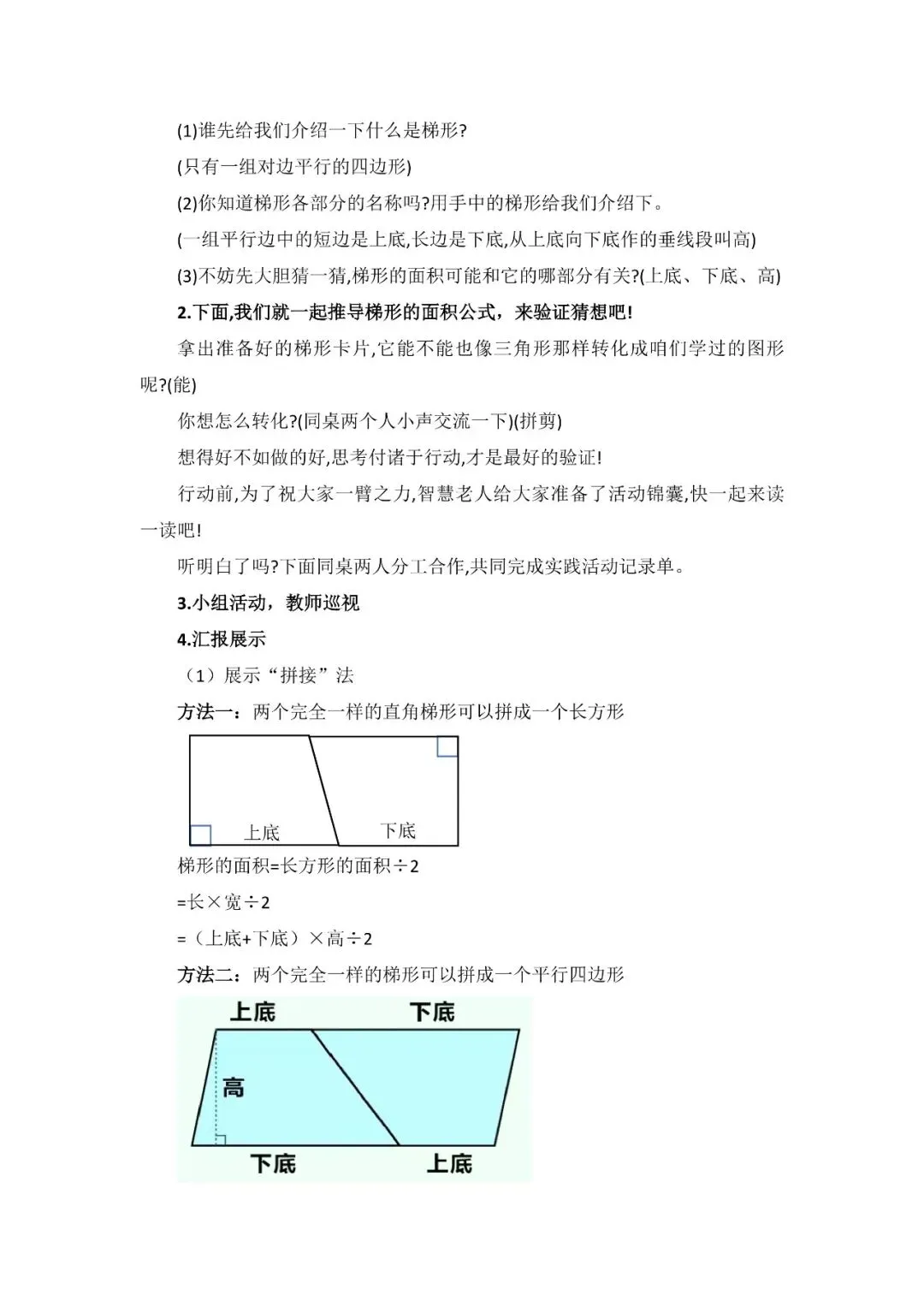 (1)谁先给我们介绍一下什么是梯形?

(只有一组对边平行的四边形)

(2)你知道梯形各部分的名称吗?用手中的梯形给我们介绍下。

(一组平行边中的短边是上底,长边是下底,从上底向下底作的垂线段叫高)

(3)不妨先大胆猜一猜,梯形的面积可能和它的哪部分有关?(上底、下底、高)

2.下面,我们就一起推导梯形的面积公式，来验证猜想吧!

拿出准备好的梯形卡片,它能不能也像三角形那样转化成咱们学过的图形呢?(能)

你想怎么转化?(同桌两个人小声交流一下)(拼剪)

想得好不如做的好,思考付诸于行动,才是最好的验证!

行动前,为了祝大家一臂之力,智慧老人给大家准备了活动锦囊,快一起来读一读吧!

听明白了吗?下面同桌两人分工合作,共同完成实践活动记录单。

3.小组活动，教师巡视

4.汇报展示

（1）展示“拼接”法

方法一：两个完全一样的直角梯形可以拼成一个长方形

上底

下底

梯形的面积=长方形的面积÷2

=长×宽÷2

=（上底+下底）×高÷2

方法二：两个完全一样的梯形可以拼成一个平行四边形

上底

下底

高

下底

上底